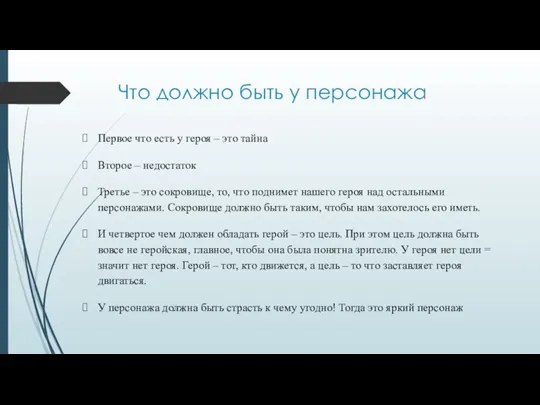 Что должно быть у персонажа

Первое что есть у героя – это тайна

Второе – недостаток

Третье – это сокровище, то, что поднимет нашего героя над остальными персонажами. Сокровище должно быть таким, чтобы нам захотелось его иметь.

И четвертое чем должен обладать герой – это цель. При этом цель должна быть вовсе не геройская, главное, чтобы она была понятна зрителю. У героя нет цели = значит нет героя. Герой – тот, кто движется, а цель – то что заставляет героя двигаться.

У персонажа должна быть страсть к чему угодно! Тогда это яркий персонаж